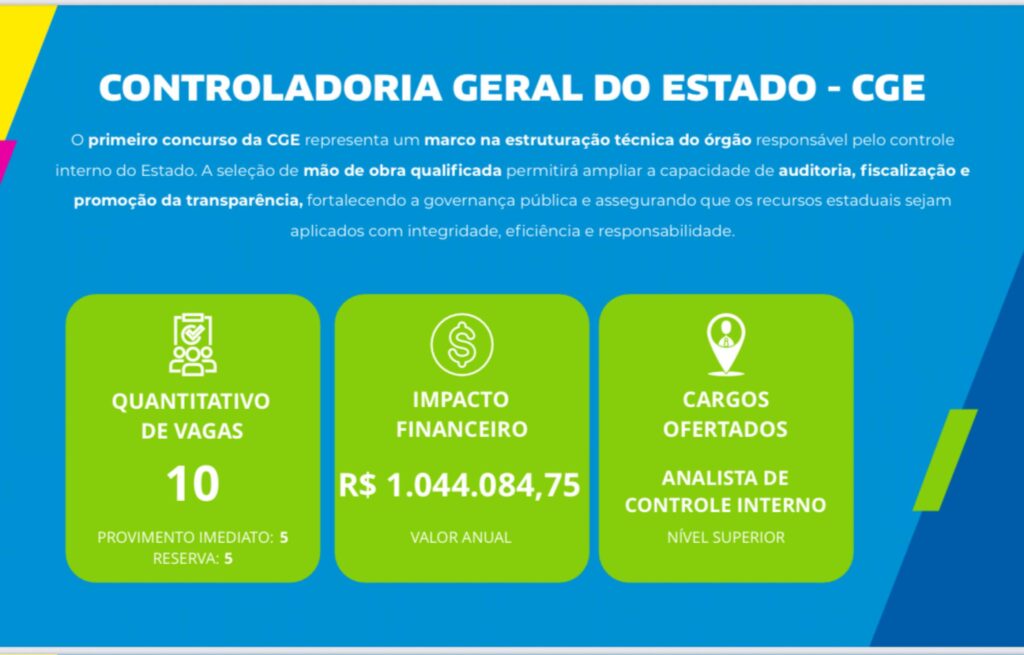 CONTROLADORIA GERAL DO ESTADO - CGE

O primeiro concurso da CGE representa um marco na estruturação técnica do órgão responsável pelo controle interno do Estado. A seleção de mão de obra qualificada permitirá ampliar a capacidade de auditoria, fiscalização e promoção da transparência, fortalecendo a governança pública e assegurando que os recursos estaduais sejam aplicados com integridade, eficiência e responsabilidade.

QUANTITATIVO DE VAGAS

10

PROVIMENTO IMEDIATO: 5
RESERVA: 5

IMPACTO FINANCEIRO

R$ 1.044.084,75

VALOR ANUAL

CARGOS OFERTADOS

ANALISTA DE CONTROLE INTERNO

NÍVEL SUPERIOR